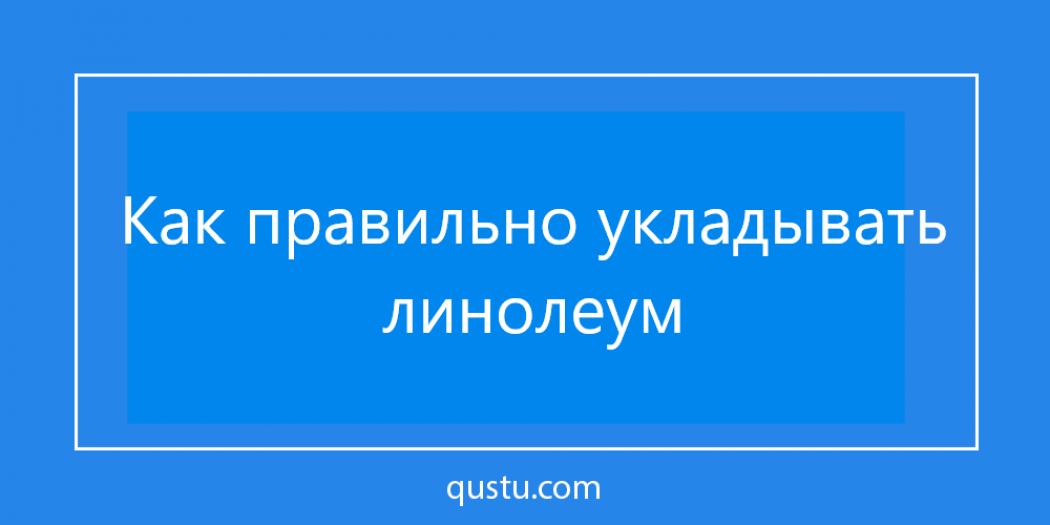 Как правильно укладывать линолеум

qustu.com